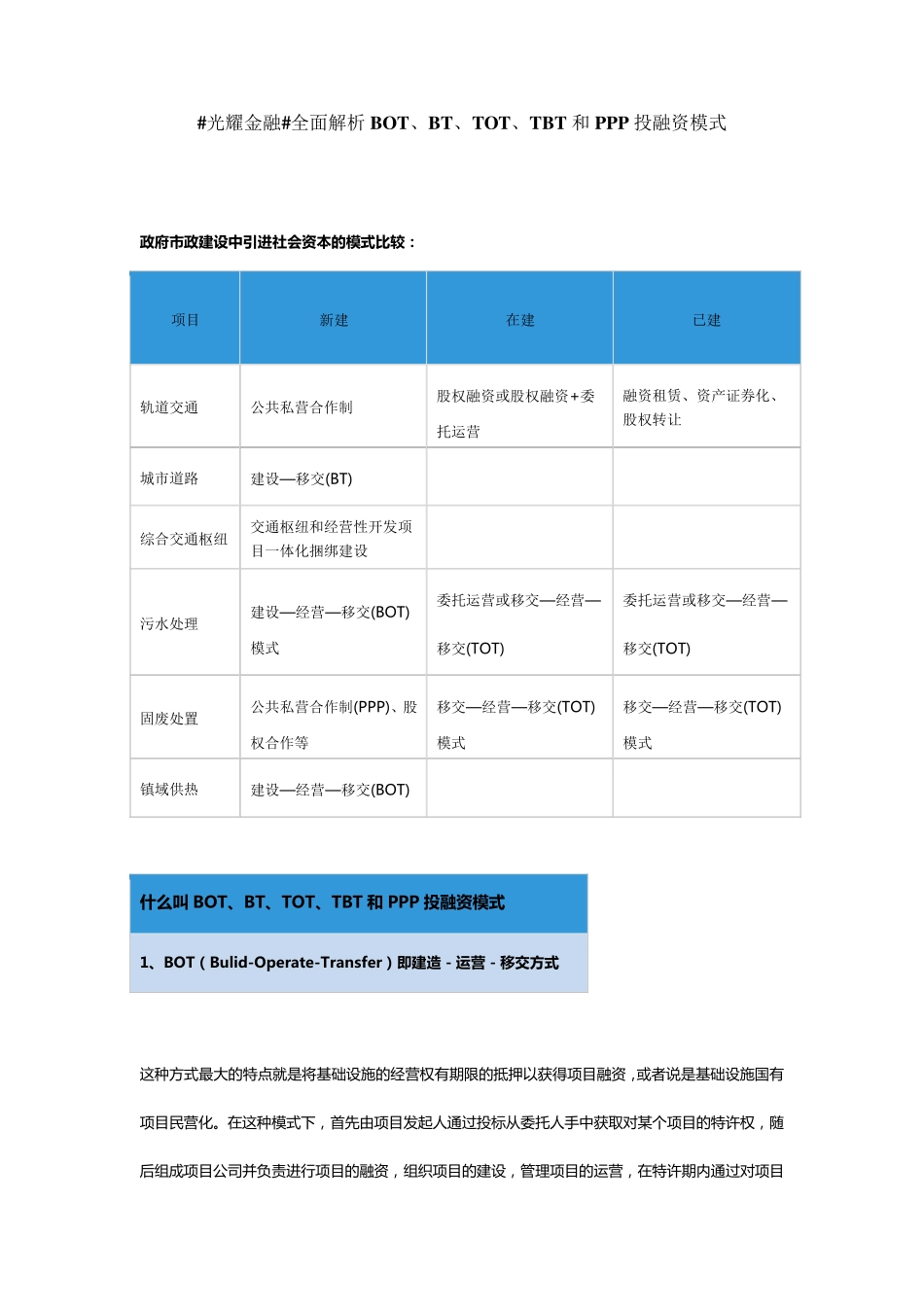 #光耀金融#全面解析BOT、BT、TOT、TBT和PPP投融资模式

政府市政建设中引进社会资本的模式比较：

| 项目 | 新建 | 在建 | 已建 |
|---|---|---|---|
| 轨道交通 | 公共私营合作制 | 股权融资或股权融资+委托运营 | 融资租赁、资产证券化、股权转让 |
| 城市道路 | 建设—移交(BT) | | |
| 综合交通枢纽 | 交通枢纽和经营性开发项目一体化捆绑建设 | | |
| 污水处理 | 建设—经营—移交(BOT)模式 | 委托运营或移交—经营—移交(TOT) | 委托运营或移交—经营—移交(TOT) |
| 固废处置 | 公共私营合作制(PPP)、股权合作等 | 移交—经营—移交(TOT)模式 | 移交—经营—移交(TOT)模式 |
| 镇域供热 | 建设—经营—移交(BOT) | | |

什么叫BOT、BT、TOT、TBT和PPP投融资模式

1、BOT（Bulid-Operate-Transfer）即建造-运营-移交方式

这种方式最大的特点就是将基础设施的经营权有期限的抵押以获得项目融资，或者说是基础设施国有项目民营化。在这种模式下，首先由项目发起人通过投标从委托人手中获取对某个项目的特许权，随后组成项目公司并负责进行项目的融资，组织项目的建设，管理项目的运营，在特许期内通过对项目